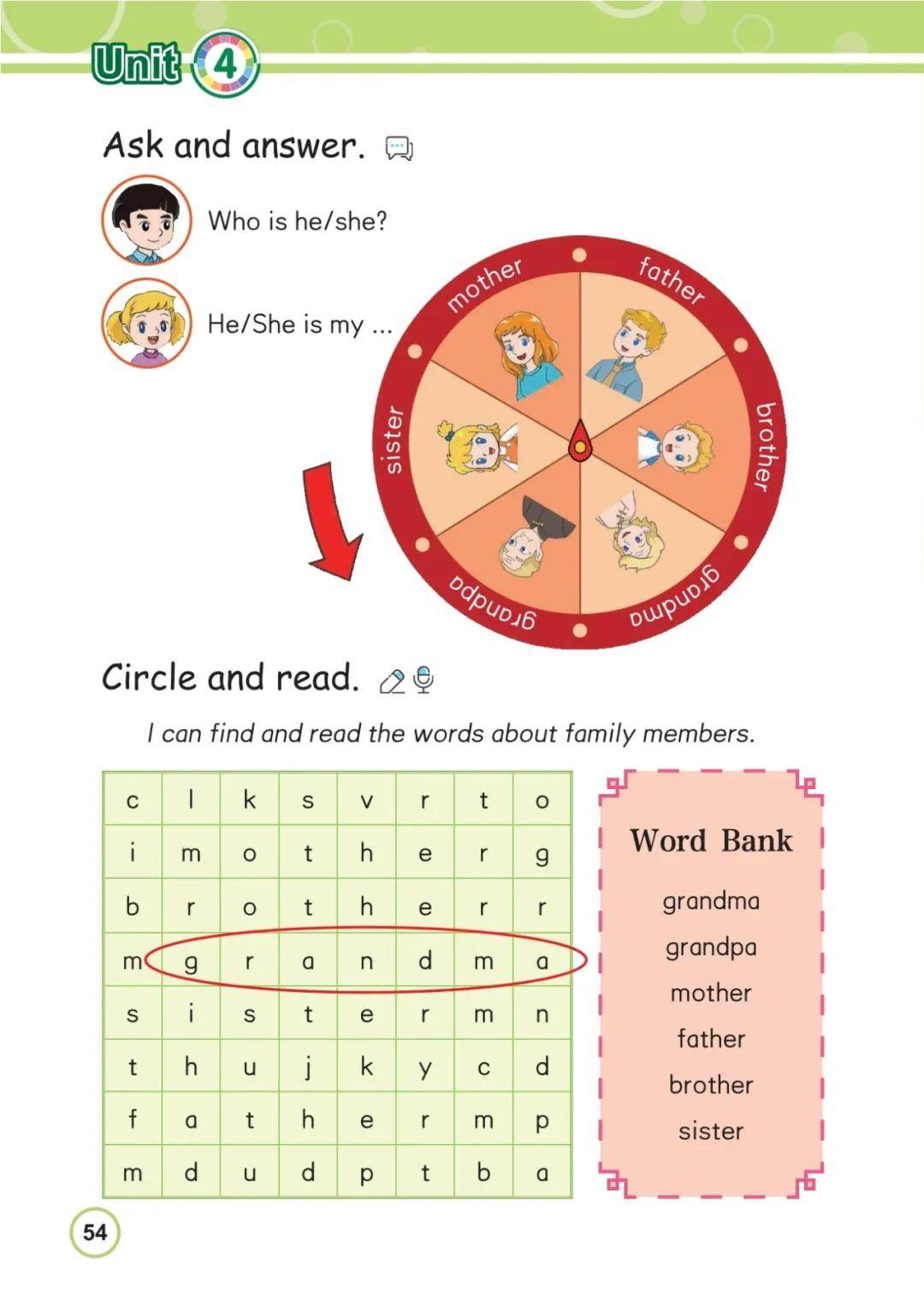 Unit 4

Ask and answer.

Who is he/she?

He/She is my ...

mother
father
brother
grandma
grandpa
sister

Circle and read.

I can find and read the words about family members.

| c | l | k | s | v | r | t | o |
|---|---|---|---|---|---|---|---|
| i | m | o | t | h | e | r | g |
| b | r | o | t | h | e | r | r |
| m | g | r | a | n | d | m | a |
| s | i | s | t | e | r | m | n |
| t | h | u | j | k | y | c | d |
| f | a | t | h | e | r | m | p |
| m | d | u | d | p | t | b | a |

Word Bank
grandma
grandpa
mother
father
brother
sister

54